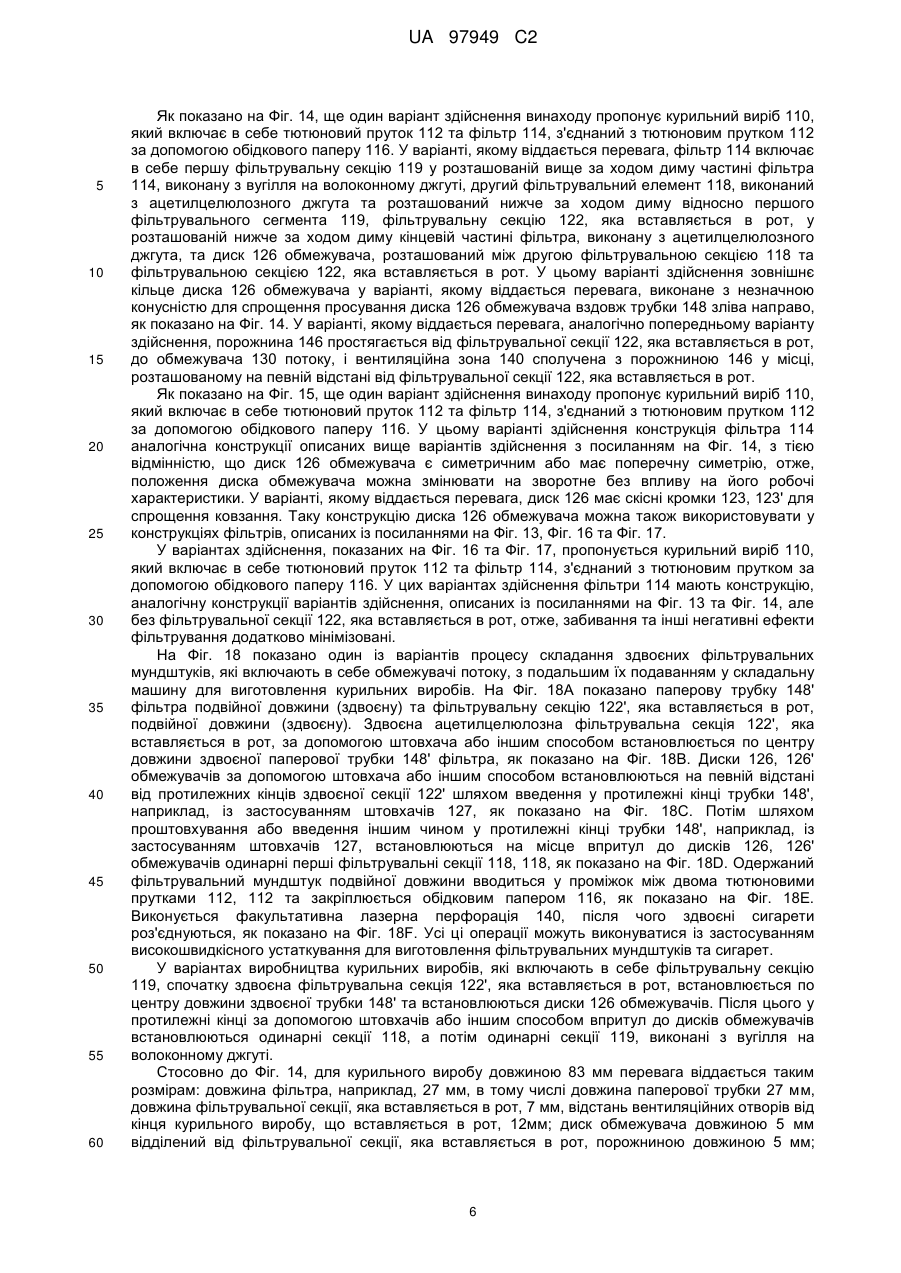 UA 97949 C2

Як показано на Фіг. 14, ще один варіант здійснення винаходу пропонує курильний виріб 110, який включає в себе тютюновий пруток 112 та фільтр 114, з'єднаний з тютюновим прутком 112 за допомогою обідкового паперу 116. У варіанті, якому віддається перевага, фільтр 114 включає в себе першу фільтрувальну секцію 119 у розташованій вище за ходом диму частині фільтра 114, виконану з вугілля на волоконному джгуті, другий фільтрувальний елемент 118, виконаний з ацетилцелюлозного джгута та розташований нижче за ходом диму відносно першого фільтрувального сегмента 119, фільтрувальну секцію 122, яка вставляється в рот, у розташованій нижче за ходом диму кінцевій частині фільтра, виконану з ацетилцелюлозного джгута, та диск 126 обмежувача, розташований між другою фільтрувальною секцією 118 та фільтрувальною секцією 122, яка вставляється в рот. У цьому варіанті здійснення зовнішнє кільце диска 126 обмежувача у варіанті, якому віддається перевага, виконане з незначною конусністю для спрощення просування диска 126 обмежувача вздовж трубки 148 зліва направо, як показано на Фіг. 14. У варіанті, якому віддається перевага, аналогічно попередньому варіанту здійснення, порожнина 146 простягається від фільтрувальної секції 122, яка вставляється в рот, до обмежувача 130 потоку, і вентиляційна зона 140 сполучена з порожниною 146 у місці, розташованому на певній відстані від фільтрувальної секції 122, яка вставляється в рот.

Як показано на Фіг. 15, ще один варіант здійснення винаходу пропонує курильний виріб 110, який включає в себе тютюновий пруток 112 та фільтр 114, з'єднаний з тютюновим прутком 112 за допомогою обідкового паперу 116. У цьому варіанті здійснення конструкція фільтра 114 аналогічна конструкції описаних вище варіантів здійснення з посиланням на Фіг. 14, з тією відмінністю, що диск 126 обмежувача є симетричним або має поперечну симетрію, отже, положення диска обмежувача можна змінювати на зворотне без впливу на його робочі характеристики. У варіанті, якому віддається перевага, диск 126 має скісні кромки 123, 123' для спрощення ковзання. Таку конструкцію диска 126 обмежувача можна також використовувати у конструкціях фільтрів, описаних із посиланнями на Фіг. 13, Фіг. 16 та Фіг. 17.

У варіантах здійснення, показаних на Фіг. 16 та Фіг. 17, пропонується курильний виріб 110, який включає в себе тютюновий пруток 112 та фільтр 114, з'єднаний з тютюновим прутком за допомогою обідкового паперу 116. У цих варіантах здійснення фільтри 114 мають конструкцію, аналогічну конструкції варіантів здійснення, описаних із посиланнями на Фіг. 13 та Фіг. 14, але без фільтрувальної секції 122, яка вставляється в рот, отже, забивання та інші негативні ефекти фільтрування додатково мінімізовані.

На Фіг. 18 показано один із варіантів процесу складання здвоєних фільтрувальних мундштуків, які включають в себе обмежувачі потоку, з подальшим їх подаванням у складальну машину для виготовлення курильних виробів. На Фіг. 18А показано паперову трубку 148' фільтра подвійної довжини (здвоєну) та фільтрувальну секцію 122', яка вставляється в рот, подвійної довжини (здвоєну). Здвоєна ацетилцелюлозна фільтрувальна секція 122', яка вставляється в рот, за допомогою штовхача або іншим способом встановлюється по центру довжини здвоєної паперової трубки 148' фільтра, як показано на Фіг. 18В. Диски 126, 126' обмежувачів за допомогою штовхача або іншим способом встановлюються на певній відстані від протилежних кінців здвоєної секції 122' шляхом введення у протилежні кінці трубки 148', наприклад, із застосуванням штовхачів 127, як показано на Фіг. 18С. Потім шляхом проштовхування або введення іншим чином у протилежні кінці трубки 148', наприклад, із застосуванням штовхачів 127, встановлюються на місце впритул до дисків 126, 126' обмежувачів одинарні перші фільтрувальні секції 118, 118, як показано на Фіг. 18D. Одержаний фільтрувальний мундштук подвійної довжини вводиться у проміжок між двома тютюновими прутками 112, 112 та закріплюється обідковим папером 116, як показано на Фіг. 18Е. Виконується факультативна лазерна перфорація 140, після чого здвоєні сигарети роз'єднуються, як показано на Фіг. 18F. Усі ці операції можуть виконуватися із застосуванням високошвидкісного устаткування для виготовлення фільтрувальних мундштуків та сигарет.

У варіантах виробництва курильних виробів, які включають в себе фільтрувальну секцію 119, спочатку здвоєна фільтрувальна секція 122', яка вставляється в рот, встановлюється по центру довжини здвоєної трубки 148' та встановлюються диски 126 обмежувачів. Після цього у протилежні кінці за допомогою штовхачів або іншим способом впритул до дисків обмежувачів встановлюються одинарні секції 118, а потім одинарні секції 119, виконані з вугілля на волоконному джгуті.

Стосовно до Фіг. 14, для курильного виробу довжиною 83 мм перевага віддається таким розмірам: довжина фільтра, наприклад, 27 мм, в тому числі довжина паперової трубки 27 мм, довжина фільтрувальної секції, яка вставляється в рот, 7 мм, відстань вентиляційних отворів від кінця курильного виробу, що вставляється в рот, 12мм; диск обмежувача довжиною 5 мм відділений від фільтрувальної секції, яка вставляється в рот, порожниною довжиною 5 мм;

5
10
15
20
25
30
35
40
45
50
55
60

6